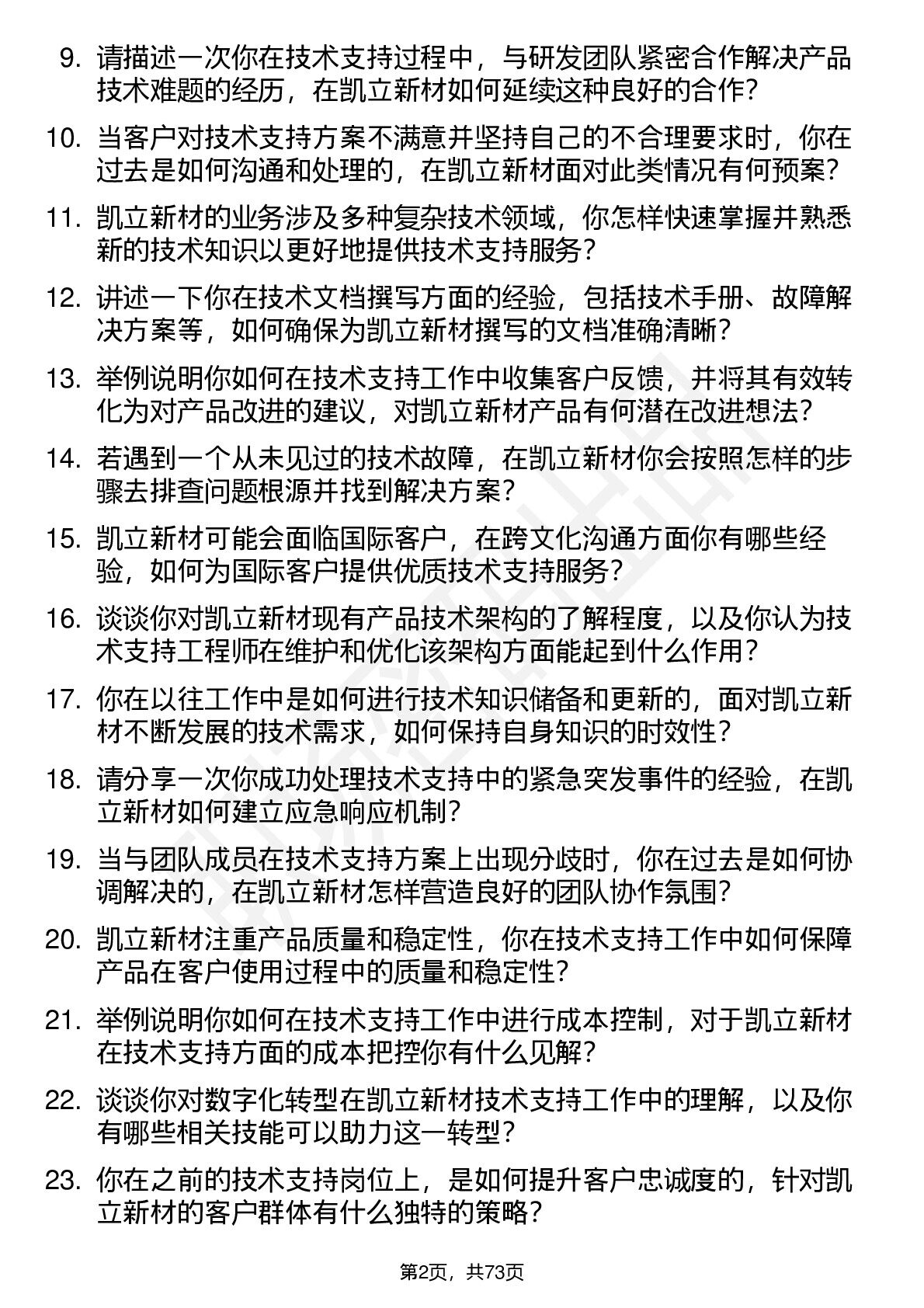 9. 请描述一次你在技术支持过程中，与研发团队紧密合作解决产品技术难题的经历，在凯立新材如何延续这种良好的合作？

10. 当客户对技术支持方案不满意并坚持自己的不合理要求时，你在过去是如何沟通和处理的，在凯立新材面对此类情况有何预案？

11. 凯立新材的业务涉及多种复杂技术领域，你怎样快速掌握并熟悉新的技术知识以更好地提供技术支持服务？

12. 讲述一下你在技术文档撰写方面的经验，包括技术手册、故障解决方案等，如何确保为凯立新材撰写的文档准确清晰？

13. 举例说明你如何在技术支持工作中收集客户反馈，并将其有效转化为对产品改进的建议，对凯立新材产品有何潜在改进想法？

14. 若遇到一个从未见过的技术故障，在凯立新材你会按照怎样的步骤去排查问题根源并找到解决方案？

15. 凯立新材可能会面临国际客户，在跨文化沟通方面你有哪些经验，如何为国际客户提供优质技术支持服务？

16. 谈谈你对凯立新材现有产品技术架构的了解程度，以及你认为技术支持工程师在维护和优化该架构方面能起到什么作用？

17. 你在以往工作中是如何进行技术知识储备和更新的，面对凯立新材不断发展的技术需求，如何保持自身知识的时效性？

18. 请分享一次你成功处理技术支持中的紧急突发事件的经验，在凯立新材如何建立应急响应机制？

19. 当与团队成员在技术支持方案上出现分歧时，你在过去是如何协调解决的，在凯立新材怎样营造良好的团队协作氛围？

20. 凯立新材注重产品质量和稳定性，你在技术支持工作中如何保障产品在客户使用过程中的质量和稳定性？

21. 举例说明你如何在技术支持工作中进行成本控制，对于凯立新材在技术支持方面的成本把控你有什么见解？

22. 谈谈你对数字化转型在凯立新材技术支持工作中的理解，以及你有哪些相关技能可以助力这一转型？

23. 你在之前的技术支持岗位上，是如何提升客户忠诚度的，针对凯立新材的客户群体有什么独特的策略？

第2页，共73页